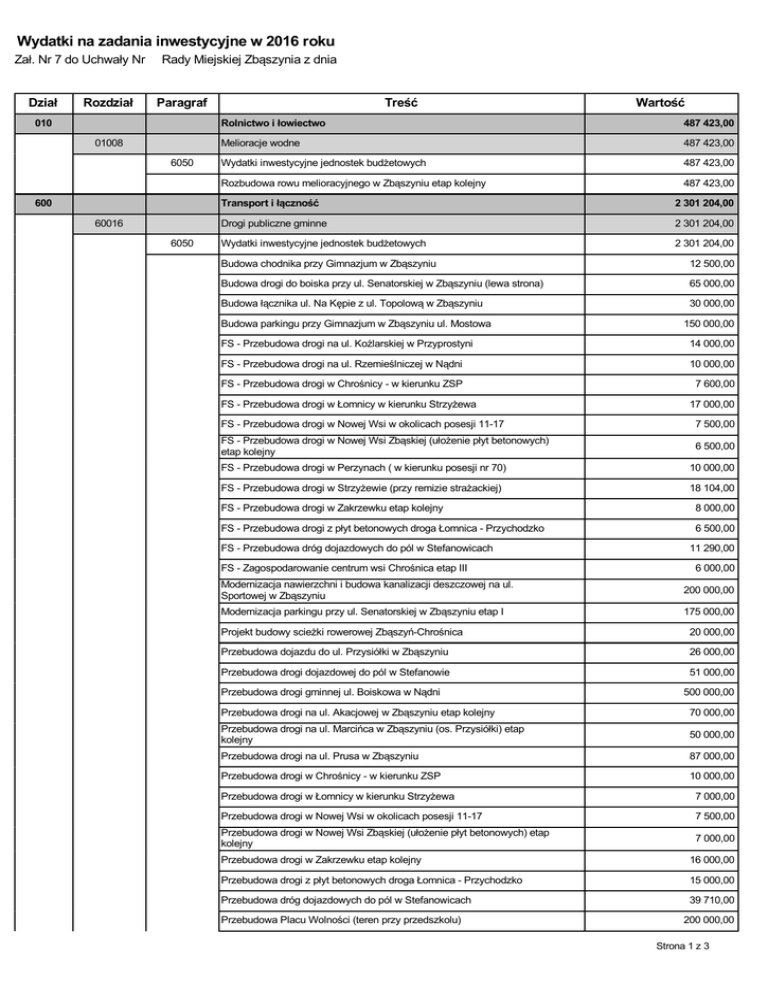 Wydatki na zadania inwestycyjne w 2016 roku

Zał. Nr 7 do Uchwały Nr Rady Miejskiej Zbąszynia z dnia

| Dział | Rozdział | Paragraf | Treść | Wartość |
|---|---|---|---|---|
| 010 | | | Rolnictwo i łowiectwo | 487 423,00 |
| | 01008 | | Melioracje wodne | 487 423,00 |
| | | 6050 | Wydatki inwestycyjne jednostek budżetowych | 487 423,00 |
| | | | Rozbudowa rowu melioracyjnego w Zbąszyniu etap kolejny | 487 423,00 |
| 600 | | | Transport i łączność | 2 301 204,00 |
| | 60016 | | Drogi publiczne gminne | 2 301 204,00 |
| | | 6050 | Wydatki inwestycyjne jednostek budżetowych | 2 301 204,00 |
| | | | Budowa chodnika przy Gimnazjum w Zbąszyniu | 12 500,00 |
| | | | Budowa drogi do boiska przy ul. Senatorskiej w Zbąszyniu (lewa strona) | 65 000,00 |
| | | | Budowa łącznika ul. Na Kępie z ul. Topolową w Zbąszyniu | 30 000,00 |
| | | | Budowa parkingu przy Gimnazjum w Zbąszyniu ul. Mostowa | 150 000,00 |
| | | | FS - Przebudowa drogi na ul. Koźlarskiej w Przyprostyni | 14 000,00 |
| | | | FS - Przebudowa drogi na ul. Rzemieślniczej w Nądni | 10 000,00 |
| | | | FS - Przebudowa drogi w Chrośnicy - w kierunku ZSP | 7 600,00 |
| | | | FS - Przebudowa drogi w Łomnicy w kierunku Strzyżewa | 17 000,00 |
| | | | FS - Przebudowa drogi w Nowej Wsi w okolicach posesji 11-17 | 7 500,00 |
| | | | FS - Przebudowa drogi w Nowej Wsi Zbąskiej (ułożenie płyt betonowych) etap kolejny | 6 500,00 |
| | | | FS - Przebudowa drogi w Perzynach ( w kierunku posesji nr 70) | 10 000,00 |
| | | | FS - Przebudowa drogi w Strzyżewie (przy remizie strażackiej) | 18 104,00 |
| | | | FS - Przebudowa drogi w Zakrzewku etap kolejny | 8 000,00 |
| | | | FS - Przebudowa drogi z płyt betonowych droga Łomnica - Przychodzko | 6 500,00 |
| | | | FS - Przebudowa dróg dojazdowych do pól w Stefanowicach | 11 290,00 |
| | | | FS - Zagospodarowanie centrum wsi Chrośnica etap III | 6 000,00 |
| | | | Modernizacja nawierzchni i budowa kanalizacji deszczowej na ul. Sportowej w Zbąszyniu | 200 000,00 |
| | | | Modernizacja parkingu przy ul. Senatorskiej w Zbąszyniu etap I | 175 000,00 |
| | | | Projekt budowy scieżki rowerowej Zbąszyń-Chrośnica | 20 000,00 |
| | | | Przebudowa dojazdu do ul. Przysiółki w Zbąszyniu | 26 000,00 |
| | | | Przebudowa drogi dojazdowej do pól w Stefanowie | 51 000,00 |
| | | | Przebudowa drogi gminnej ul. Boiskowa w Nądni | 500 000,00 |
| | | | Przebudowa drogi na ul. Akacjowej w Zbąszyniu etap kolejny | 70 000,00 |
| | | | Przebudowa drogi na ul. Marcińca w Zbąszyniu (os. Przysiółki) etap kolejny | 50 000,00 |
| | | | Przebudowa drogi na ul. Prusa w Zbąszyniu | 87 000,00 |
| | | | Przebudowa drogi w Chrośnicy - w kierunku ZSP | 10 000,00 |
| | | | Przebudowa drogi w Łomnicy w kierunku Strzyżewa | 7 000,00 |
| | | | Przebudowa drogi w Nowej Wsi w okolicach posesji 11-17 | 7 500,00 |
| | | | Przebudowa drogi w Nowej Wsi Zbąskiej (ułożenie płyt betonowych) etap kolejny | 7 000,00 |
| | | | Przebudowa drogi w Zakrzewku etap kolejny | 16 000,00 |
| | | | Przebudowa drogi z płyt betonowych droga Łomnica - Przychodzko | 15 000,00 |
| | | | Przebudowa dróg dojazdowych do pól w Stefanowicach | 39 710,00 |
| | | | Przebudowa Placu Wolności (teren przy przedszkolu) | 200 000,00 |

Strona 1 z 3